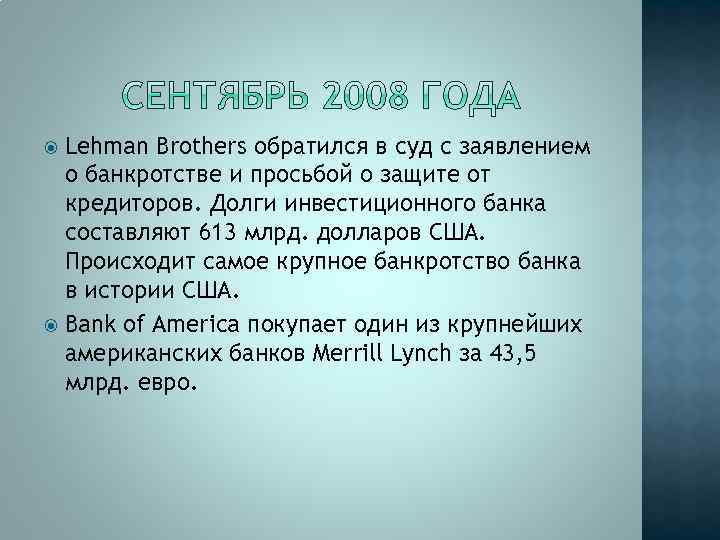 СЕНТЯБРЬ 2008 ГОДА

Lehman Brothers обратился в суд с заявлением о банкротстве и просьбой о защите от кредиторов. Долги инвестиционного банка составляют 613 млрд. долларов США. Происходит самое крупное банкротство банка в истории США.

Bank of America покупает один из крупнейших американских банков Merrill Lynch за 43,5 млрд. евро.